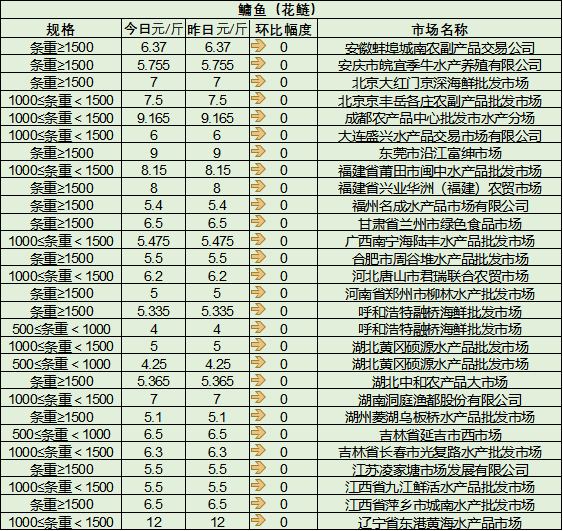 鳙鱼（花鲢）

| 规格 | 今日元/斤 | 昨日元/斤 | 环比幅度 | 市场名称 |
|---|---|---|---|---|
| 条重≥1500 | 6.37 | 6.37 | 0 | 安徽蚌埠城南农副产品交易公司 |
| 条重≥1500 | 5.755 | 5.755 | 0 | 安庆市皖宜季牛水产养殖有限公司 |
| 条重≥1500 | 7 | 7 | 0 | 北京大红门京深海鲜批发市场 |
| 1000≤条重＜1500 | 7.5 | 7.5 | 0 | 北京京丰岳各庄农副产品批发市场 |
| 1000≤条重＜1500 | 9.165 | 9.165 | 0 | 成都农产品中心批发市水产分场 |
| 1000≤条重＜1500 | 6 | 6 | 0 | 大连盛兴水产品交易市场有限公司 |
| 条重≥1500 | 9 | 9 | 0 | 东莞市沿江富绅市场 |
| 1000≤条重＜1500 | 8.15 | 8.15 | 0 | 福建省莆田市闽中水产品批发市场 |
| 条重≥1500 | 8 | 8 | 0 | 福建省兴业华洲（福建）农贸市场 |
| 条重≥1500 | 5.4 | 5.4 | 0 | 福州名成水产品市场有限公司 |
| 条重≥1500 | 6.5 | 6.5 | 0 | 甘肃省兰州市绿色食品市场 |
| 1000≤条重＜1500 | 5.475 | 5.475 | 0 | 广西南宁海陆丰水产品批发市场 |
| 条重≥1500 | 5.5 | 5.5 | 0 | 合肥市周谷堆水产品批发市场 |
| 1000≤条重＜1500 | 6.2 | 6.2 | 0 | 河北唐山市君瑞联合农贸市场 |
| 条重≥1500 | 5 | 5 | 0 | 河南省郑州市柳林水产批发市场 |
| 条重≥1500 | 5.335 | 5.335 | 0 | 呼和浩特融桥海鲜批发市场 |
| 500≤条重＜1000 | 4 | 4 | 0 | 呼和浩特融桥海鲜批发市场 |
| 1000≤条重＜1500 | 5 | 5 | 0 | 湖北黄冈硕源水产品批发市场 |
| 500≤条重＜1000 | 4.25 | 4.25 | 0 | 湖北黄冈硕源水产品批发市场 |
| 条重≥1500 | 5.365 | 5.365 | 0 | 湖北中和农产品大市场 |
| 1000≤条重＜1500 | 7 | 7 | 0 | 湖南洞庭渔都股份有限公司 |
| 条重≥1500 | 5.1 | 5.1 | 0 | 湖州菱湖乌板桥水产品批发市场 |
| 500≤条重＜1000 | 6.5 | 6.5 | 0 | 吉林省延吉市西市场 |
| 1000≤条重＜1500 | 6.3 | 6.3 | 0 | 吉林省长春市光复路水产批发市场 |
| 条重≥1500 | 5.5 | 5.5 | 0 | 江苏凌家塘市场发展有限公司 |
| 1000≤条重＜1500 | 5.5 | 5.5 | 0 | 江西省九江鲜活水产品批发市场 |
| 条重≥1500 | 6.5 | 6.5 | 0 | 江西省萍乡市城南水产批发市场 |
| 1000≤条重＜1500 | 12 | 12 | 0 | 辽宁省东港黄海水产品市场 |